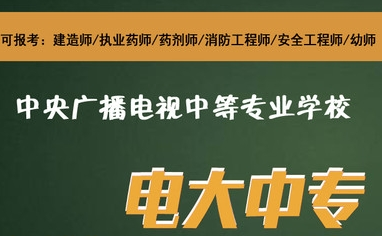 可报考：建造师/执业药师/药剂师/消防工程师/安全工程师/幼师

中央广播电视中等专业学校

电大中专